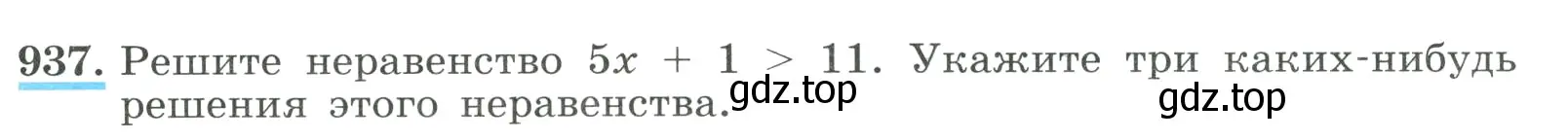 937. Решите неравенство $5x + 1 > 11$. Укажите три каких-нибудь решения этого неравенства. gdz.top gdz.top